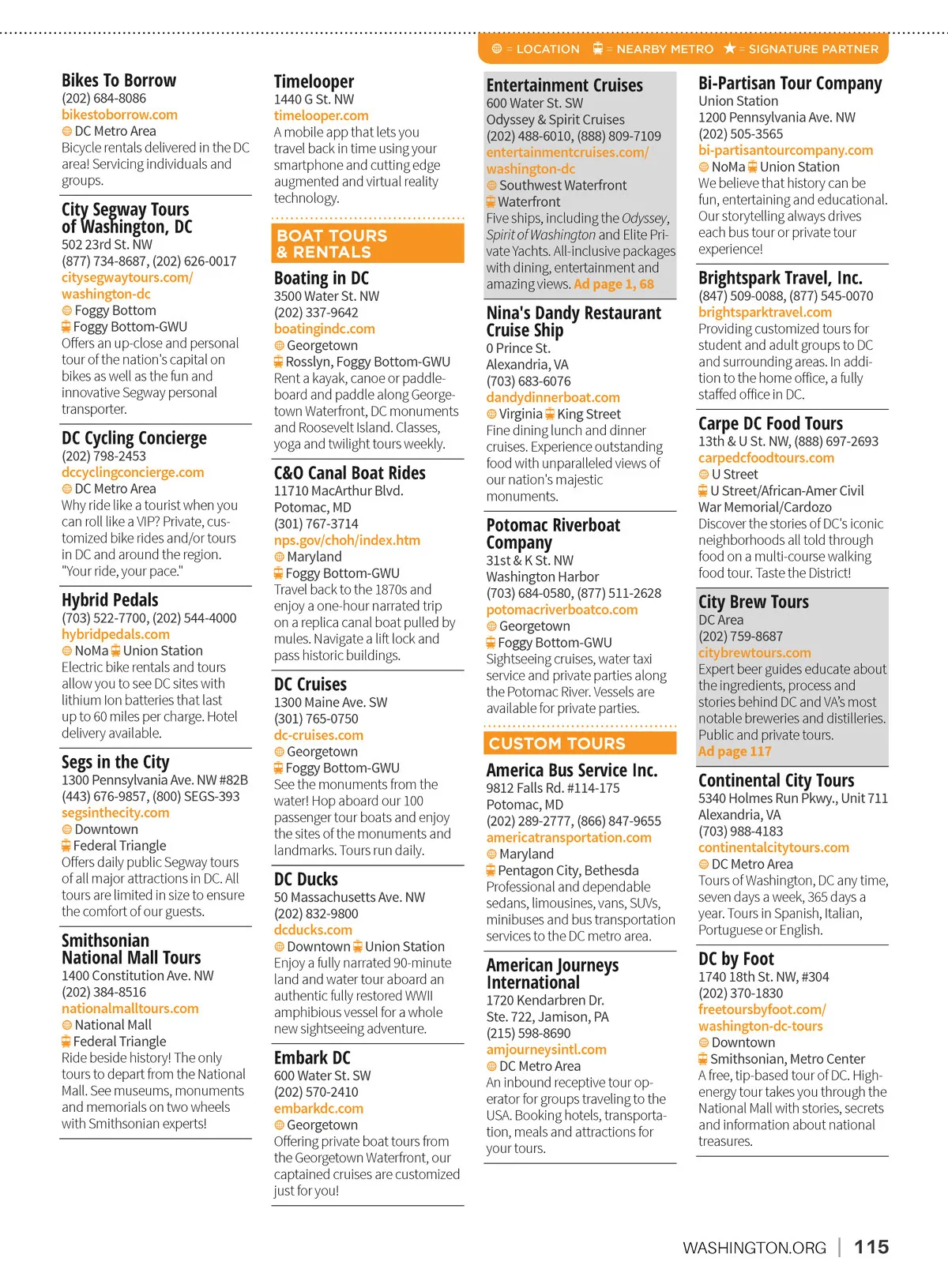 = LOCATION = NEARBY METRO ★ = SIGNATURE PARTNER

Bikes To Borrow
(202) 684-8086
bikestoborrow.com
DC Metro Area
Bicycle rentals delivered in the DC area! Servicing individuals and groups.

City Segway Tours of Washington, DC
502 23rd St. NW
(877) 734-8687, (202) 626-0017
citysegwaytours.com/washington-dc
Foggy Bottom
Foggy Bottom-GWU
Offers an up-close and personal tour of the nation's capital on bikes as well as the fun and innovative Segway personal transporter.

DC Cycling Concierge
(202) 798-2453
dccyclingconcierge.com
DC Metro Area
Why ride like a tourist when you can roll like a VIP? Private, customized bike rides and/or tours in DC and around the region. "Your ride, your pace."

Hybrid Pedals
(703) 522-7700, (202) 544-4000
hybridpedals.com
NoMa Union Station
Electric bike rentals and tours allow you to see DC sites with lithium Ion batteries that last up to 60 miles per charge. Hotel delivery available.

Segs in the City
1300 Pennsylvania Ave. NW #82B
(443) 676-9857, (800) SEGS-393
segsinthecity.com
Downtown
Federal Triangle
Offers daily public Segway tours of all major attractions in DC. All tours are limited in size to ensure the comfort of our guests.

Smithsonian National Mall Tours
1400 Constitution Ave. NW
(202) 384-8516
nationalmalltours.com
National Mall
Federal Triangle
Ride beside history! The only tours to depart from the National Mall. See museums, monuments and memorials on two wheels with Smithsonian experts!

Timelooper
1440 G St. NW
timelooper.com
A mobile app that lets you travel back in time using your smartphone and cutting edge augmented and virtual reality technology.

BOAT TOURS & RENTALS

Boating in DC
3500 Water St. NW
(202) 337-9642
boatingindc.com
Georgetown
Rosslyn, Foggy Bottom-GWU
Rent a kayak, canoe or paddleboard and paddle along Georgetown Waterfront, DC monuments and Roosevelt Island. Classes, yoga and twilight tours weekly.

C&O Canal Boat Rides
11710 MacArthur Blvd.
Potomac, MD
(301) 767-3714
nps.gov/choh/index.htm
Maryland
Foggy Bottom-GWU
Travel back to the 1870s and enjoy a one-hour narrated trip on a replica canal boat pulled by mules. Navigate a lift lock and pass historic buildings.

DC Cruises
1300 Maine Ave. SW
(301) 765-0750
dc-cruises.com
Georgetown
Foggy Bottom-GWU
See the monuments from the water! Hop aboard our 100 passenger tour boats and enjoy the sites of the monuments and landmarks. Tours run daily.

DC Ducks
50 Massachusetts Ave. NW
(202) 832-9800
dcducks.com
Downtown Union Station
Enjoy a fully narrated 90-minute land and water tour aboard an authentic fully restored WWII amphibious vessel for a whole new sightseeing adventure.

Embark DC
600 Water St. SW
(202) 570-2410
embarkdc.com
Georgetown
Offering private boat tours from the Georgetown Waterfront, our captained cruises are customized just for you!

Entertainment Cruises
600 Water St. SW
Odyssey & Spirit Cruises
(202) 488-6010, (888) 809-7109
entertainmentcruises.com/washington-dc
Southwest Waterfront
Waterfront
Five ships, including the Odyssey, Spirit of Washington and Elite Private Yachts. All-inclusive packages with dining, entertainment and amazing views. Ad page 1, 68

Nina's Dandy Restaurant Cruise Ship
0 Prince St.
Alexandria, VA
(703) 683-6076
dandydinnerboat.com
Virginia King Street
Fine dining lunch and dinner cruises. Experience outstanding food with unparalleled views of our nation's majestic monuments.

Potomac Riverboat Company
31st & K St. NW
Washington Harbor
(703) 684-0580, (877) 511-2628
potomacriverboatco.com
Georgetown
Foggy Bottom-GWU
Sightseeing cruises, water taxi service and private parties along the Potomac River. Vessels are available for private parties.

CUSTOM TOURS

America Bus Service Inc.
9812 Falls Rd. #114-175
Potomac, MD
(202) 289-2777, (866) 847-9655
americatransportation.com
Maryland
Pentagon City, Bethesda
Professional and dependable sedans, limousines, vans, SUVs, minibuses and bus transportation services to the DC metro area.

American Journeys International
1720 Kendarbren Dr.
Ste. 722, Jamison, PA
(215) 598-8690
amjourneysintl.com
DC Metro Area
An inbound receptive tour operator for groups traveling to the USA. Booking hotels, transportation, meals and attractions for your tours.

Bi-Partisan Tour Company
Union Station
1200 Pennsylvania Ave. NW
(202) 505-3565
bi-partisantourcompany.com
NoMa Union Station
We believe that history can be fun, entertaining and educational. Our storytelling always drives each bus tour or private tour experience!

Brightspark Travel, Inc.
(847) 509-0088, (877) 545-0070
brightsparktravel.com
Providing customized tours for student and adult groups to DC and surrounding areas. In addition to the home office, a fully staffed office in DC.

Carpe DC Food Tours
13th & U St. NW, (888) 697-2693
carpedcfoodtours.com
U Street
U Street/African-Amer Civil War Memorial/Cardozo
Discover the stories of DC's iconic neighborhoods all told through food on a multi-course walking food tour. Taste the District!

City Brew Tours
DC Area
(202) 759-8687
citybrewtours.com
Expert beer guides educate about the ingredients, process and stories behind DC and VA's most notable breweries and distilleries. Public and private tours.
Ad page 117

Continental City Tours
5340 Holmes Run Pkwy., Unit 711
Alexandria, VA
(703) 988-4183
continentalcitytours.com
DC Metro Area
Tours of Washington, DC any time, seven days a week, 365 days a year. Tours in Spanish, Italian, Portuguese or English.

DC by Foot
1740 18th St. NW, #304
(202) 370-1830
freetoursbyfoot.com/washington-dc-tours
Downtown
Smithsonian, Metro Center
A free, tip-based tour of DC. High-energy tour takes you through the National Mall with stories, secrets and information about national treasures.

WASHINGTON.ORG | 115